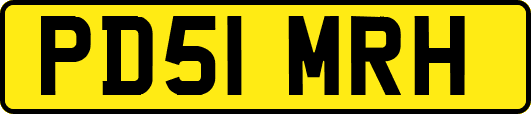 PD51 MRH